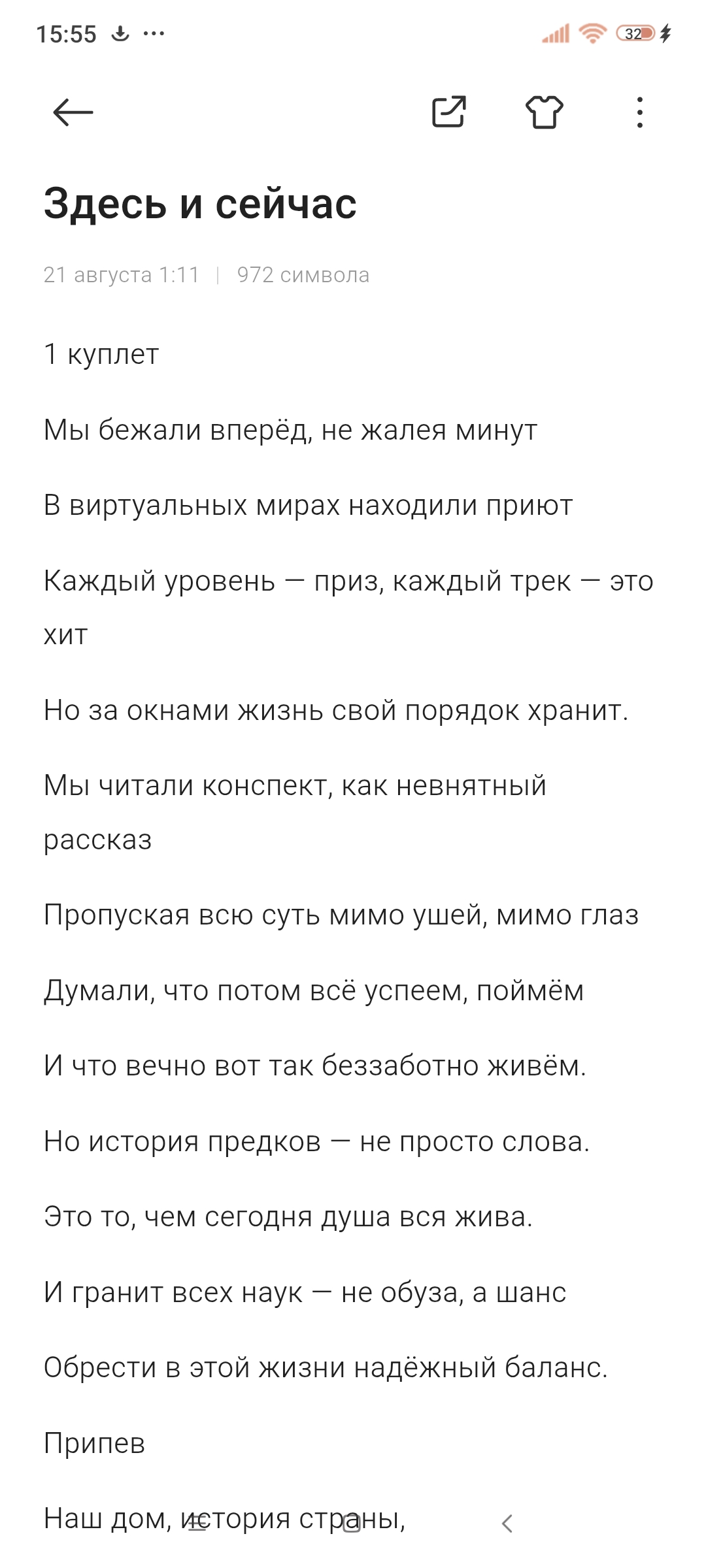 15:55 32

Здесь и сейчас

21 августа 1:11 | 972 символа

1 куплет

Мы бежали вперёд, не жалея минут

В виртуальных мирах находили приют

Каждый уровень — приз, каждый трек — это хит

Но за окнами жизнь свой порядок хранит.

Мы читали конспект, как невнятный рассказ

Пропуская всю суть мимо ушей, мимо глаз

Думали, что потом всё успеем, поймём

И что вечно вот так беззаботно живём.

Но история предков — не просто слова.

Это то, чем сегодня душа вся жива.

И гранит всех наук — не обуза, а шанс

Обрести в этой жизни надёжный баланс.

Припев

Наш дом, история страны,